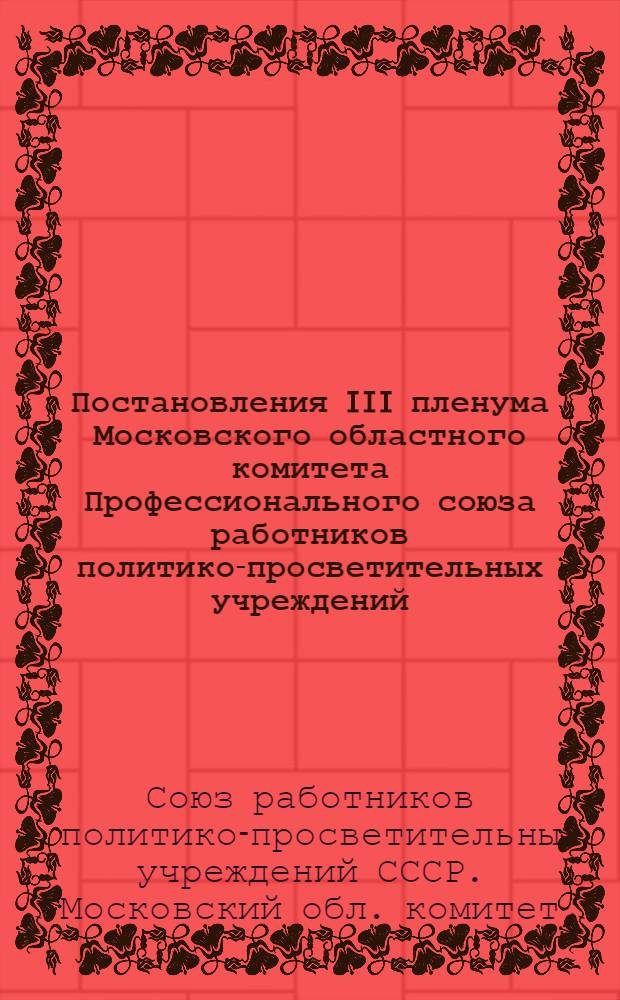 Постановления III пленума Московского областного комитета Профессионального союза работников политико-просветительных учреждений

Союз работников политико-просветительны учреждений СССР. Московский обл. комитет